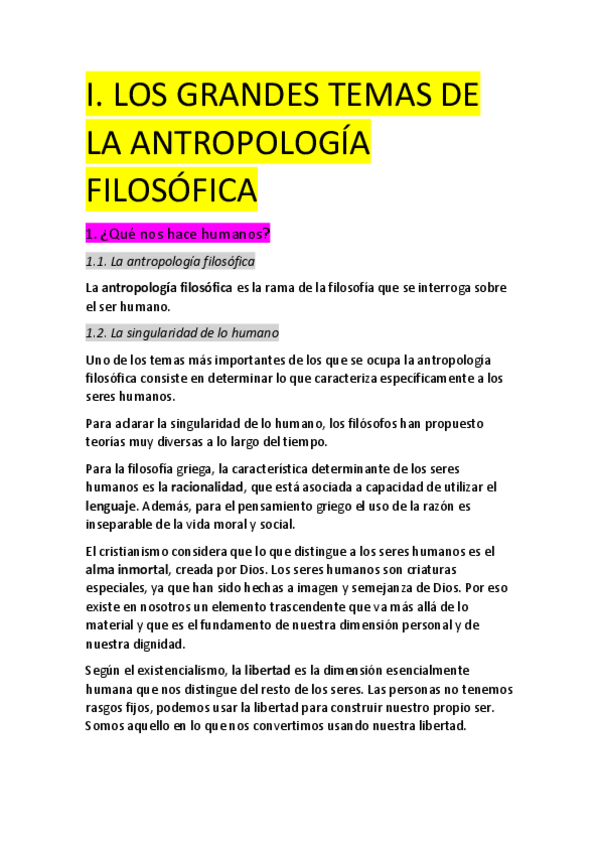 I. LOS GRANDES TEMAS DE LA ANTROPOLOGÍA FILOSÓFICA

1. ¿Qué nos hace humanos?

1.1. La antropología filosófica

La antropología filosófica es la rama de la filosofía que se interroga sobre el ser humano.

1.2. La singularidad de lo humano

Uno de los temas más importantes de los que se ocupa la antropología filosófica consiste en determinar lo que caracteriza específicamente a los seres humanos.

Para aclarar la singularidad de lo humano, los filósofos han propuesto teorías muy diversas a lo largo del tiempo.

Para la filosofía griega, la característica determinante de los seres humanos es la racionalidad, que está asociada a capacidad de utilizar el lenguaje. Además, para el pensamiento griego el uso de la razón es inseparable de la vida moral y social.

El cristianismo considera que lo que distingue a los seres humanos es el alma inmortal, creada por Dios. Los seres humanos son criaturas especiales, ya que han sido hechas a imagen y semejanza de Dios. Por eso existe en nosotros un elemento trascendente que va más allá de lo material y que es el fundamento de nuestra dimensión personal y de nuestra dignidad.

Según el existencialismo, la libertad es la dimensión esencialmente humana que nos distingue del resto de los seres. Las personas no tenemos rasgos fijos, podemos usar la libertad para construir nuestro propio ser. Somos aquello en lo que nos convertimos usando nuestra libertad.